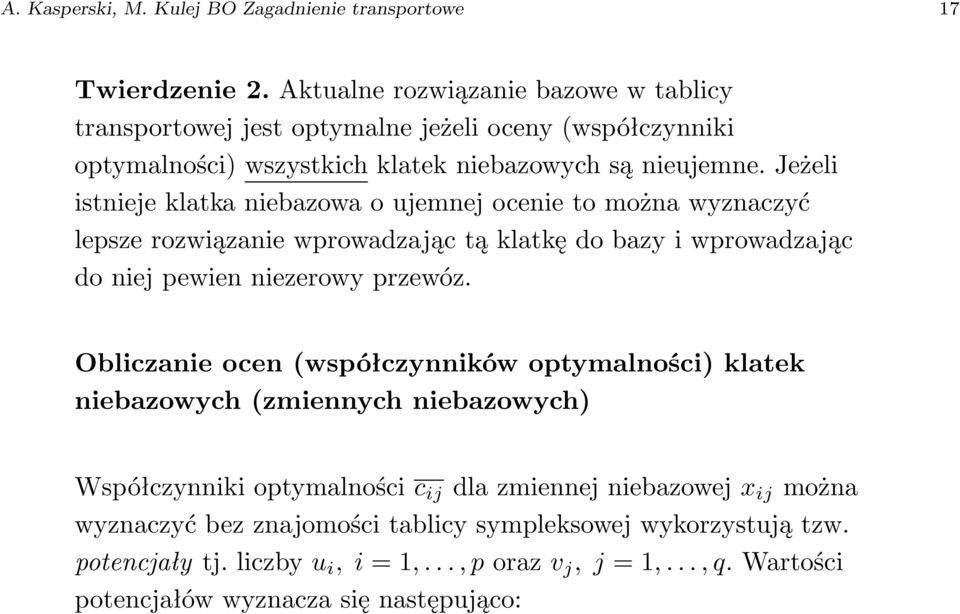 A. Kasperski, M. Kulej BO Zagadnienie transportowe 17

Twierdzenie 2. Aktualne rozwiązanie bazowe w tablicy transportowej jest optymalne jeżeli oceny (współczynniki optymalności) wszystkich klatek niebazowych są nieujemne. Jeżeli istnieje klatka niebazowa o ujemnej ocenie to można wyznaczyć lepsze rozwiązanie wprowadzając tą klatkę do bazy i wprowadzając do niej pewien niezerowy przewóz.

Obliczanie ocen (współczynników optymalności) klatek niebazowych (zmiennych niebazowych)

Współczynniki optymalności $\overline{c_{ij}}$ dla zmiennej niebazowej $x_{ij}$ można wyznaczyć bez znajomości tablicy sympleksowej wykorzystują tzw. potencjały tj. liczby $u_i$, $i = 1, \ldots, p$ oraz $v_j$, $j = 1, \ldots, q$. Wartości potencjałów wyznacza się następująco: